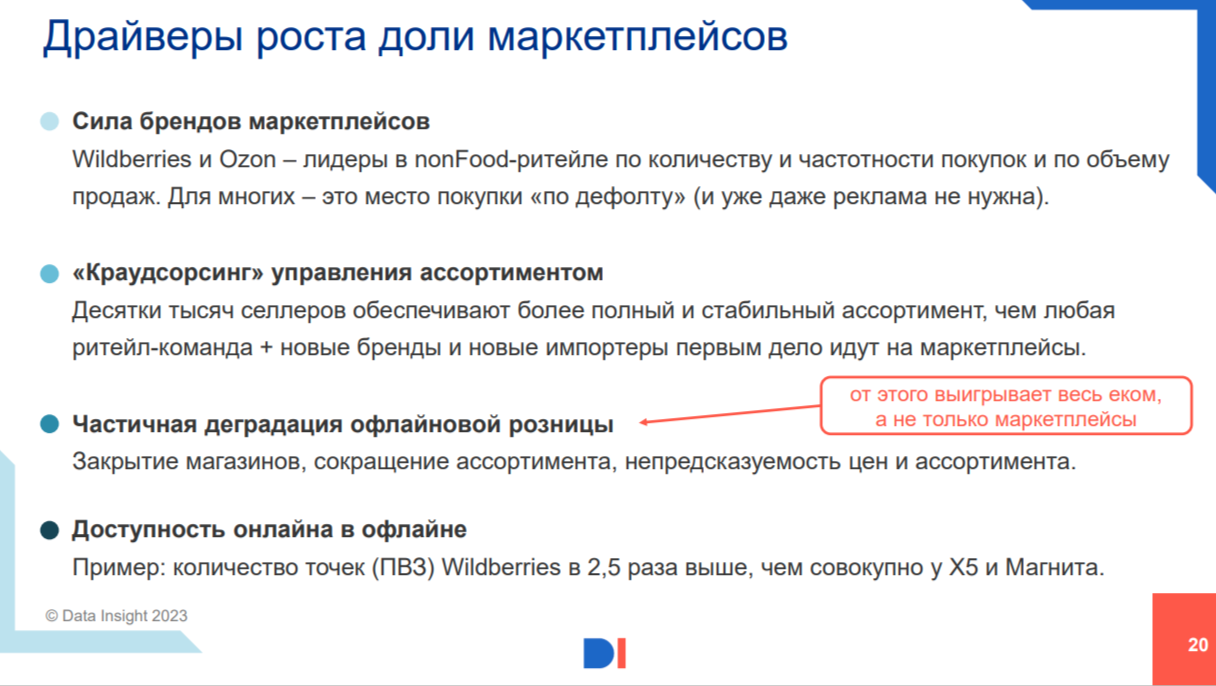 Драйверы роста доли маркетплейсов

• Сила брендов маркетплейсов
Wildberries и Ozon – лидеры в nonFood-ритейле по количеству и частотности покупок и по объему продаж. Для многих – это место покупки «по дефолту» (и уже даже реклама не нужна).

• «Краудсорсинг» управления ассортиментом
Десятки тысяч селлеров обеспечивают более полный и стабильный ассортимент, чем любая ритейл-команда + новые бренды и новые импортеры первым дело идут на маркетплейсы.

• Частичная деградация офлайновой розницы
Закрытие магазинов, сокращение ассортимента, непредсказуемость цен и ассортимента.

от этого выигрывает весь еком, а не только маркетплейсы

• Доступность онлайна в офлайне
Пример: количество точек (ПВЗ) Wildberries в 2,5 раза выше, чем совокупно у X5 и Магнита.

© Data Insight 2023

DI

20